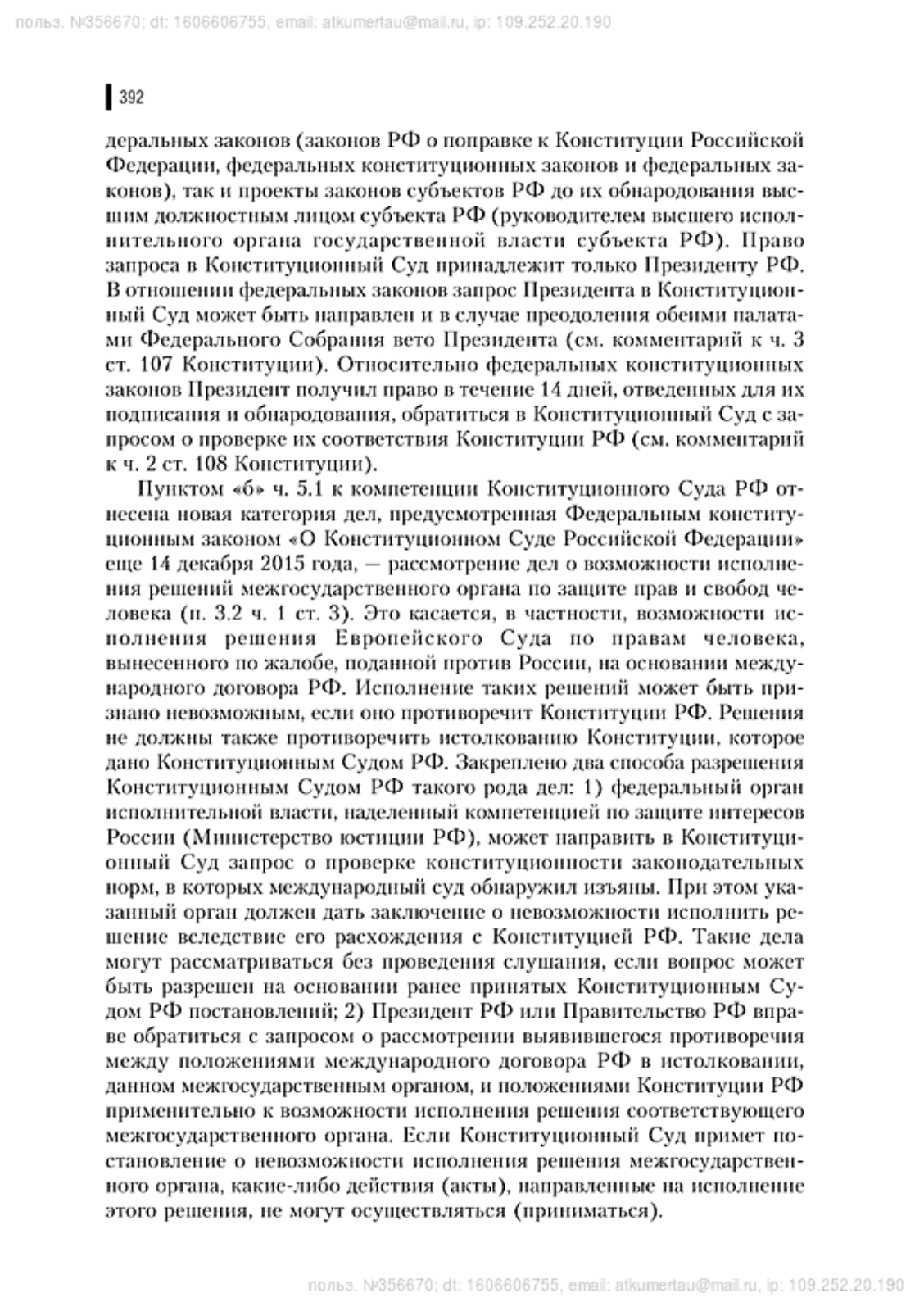 польз. №356670; dt: 1606606755, email: atkumertau@mail.ru, ip: 109.252.20.190

392

деральных законов (законов РФ о поправке к Конституции Российской Федерации, федеральных конституционных законов и федеральных законов), так и проекты законов субъектов РФ до их обнародования высшим должностным лицом субъекта РФ (руководителем высшего исполнительного органа государственной власти субъекта РФ). Право запроса в Конституционный Суд принадлежит только Президенту РФ. В отношении федеральных законов запрос Президента в Конституционный Суд может быть направлен и в случае преодоления обеими палатами Федерального Собрания вето Президента (см. комментарий к ч. 3 ст. 107 Конституции). Относительно федеральных конституционных законов Президент получил право в течение 14 дней, отведенных для их подписания и обнародования, обратиться в Конституционный Суд с запросом о проверке их соответствия Конституции РФ (см. комментарий к ч. 2 ст. 108 Конституции).

Пунктом «б» ч. 5.1 к компетенции Конституционного Суда РФ отнесена новая категория дел, предусмотренная Федеральным конституционным законом «О Конституционном Суде Российской Федерации» еще 14 декабря 2015 года, — рассмотрение дел о возможности исполнения решений межгосударственного органа по защите прав и свобод человека (п. 3.2 ч. 1 ст. 3). Это касается, в частности, возможности исполнения решения Европейского Суда по правам человека, вынесенного по жалобе, поданной против России, на основании международного договора РФ. Исполнение таких решений может быть признано невозможным, если оно противоречит Конституции РФ. Решения не должны также противоречить истолкованию Конституции, которое дано Конституционным Судом РФ. Закреплено два способа разрешения Конституционным Судом РФ такого рода дел: 1) федеральный орган исполнительной власти, наделенный компетенцией по защите интересов России (Министерство юстиции РФ), может направить в Конституционный Суд запрос о проверке конституционности законодательных норм, в которых международный суд обнаружил изъяны. При этом указанный орган должен дать заключение о невозможности исполнить решение вследствие его расхождения с Конституцией РФ. Такие дела могут рассматриваться без проведения слушания, если вопрос может быть разрешен на основании ранее принятых Конституционным Судом РФ постановлений; 2) Президент РФ или Правительство РФ вправе обратиться с запросом о рассмотрении выявившегося противоречия между положениями международного договора РФ в истолковании, данном межгосударственным органом, и положениями Конституции РФ применительно к возможности исполнения решения соответствующего межгосударственного органа. Если Конституционный Суд примет постановление о невозможности исполнения решения межгосударственного органа, какие-либо действия (акты), направленные на исполнение этого решения, не могут осуществляться (приниматься).

польз. №356670; dt: 1606606755, email: atkumertau@mail.ru, ip: 109.252.20.190